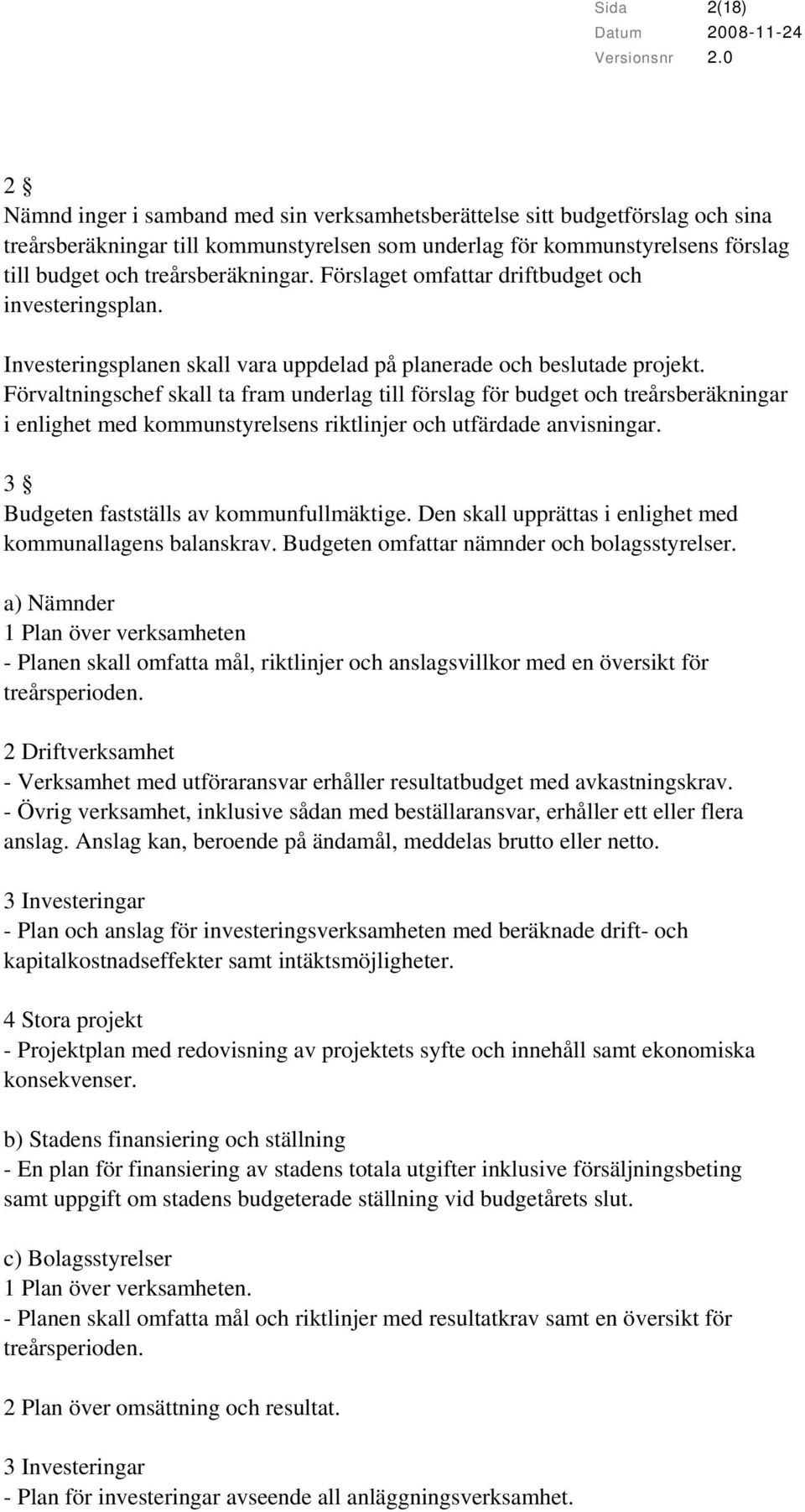 Sida 2(18)
Datum 2008-11-24
Versionsnr 2.0

2 §
Nämnd inger i samband med sin verksamhetsberättelse sitt budgetförslag och sina treårsberäkningar till kommunstyrelsen som underlag för kommunstyrelsens förslag till budget och treårsberäkningar. Förslaget omfattar driftbudget och investeringsplan.

Investeringsplanen skall vara uppdelad på planerade och beslutade projekt. Förvaltningschef skall ta fram underlag till förslag för budget och treårsberäkningar i enlighet med kommunstyrelsens riktlinjer och utfärdade anvisningar.

3 §
Budgeten fastställs av kommunfullmäktige. Den skall upprättas i enlighet med kommunallagens balanskrav. Budgeten omfattar nämnder och bolagsstyrelser.

a) Nämnder
1 Plan över verksamheten
- Planen skall omfatta mål, riktlinjer och anslagsvillkor med en översikt för treårsperioden.

2 Driftverksamhet
- Verksamhet med utföraransvar erhåller resultatbudget med avkastningskrav.
- Övrig verksamhet, inklusive sådan med beställaransvar, erhåller ett eller flera anslag. Anslag kan, beroende på ändamål, meddelas brutto eller netto.

3 Investeringar
- Plan och anslag för investeringsverksamheten med beräknade drift- och kapitalkostnadseffekter samt intäktsmöjligheter.

4 Stora projekt
- Projektplan med redovisning av projektets syfte och innehåll samt ekonomiska konsekvenser.

b) Stadens finansiering och ställning
- En plan för finansiering av stadens totala utgifter inklusive försäljningsbeting samt uppgift om stadens budgeterade ställning vid budgetårets slut.

c) Bolagsstyrelser
1 Plan över verksamheten.
- Planen skall omfatta mål och riktlinjer med resultatkrav samt en översikt för treårsperioden.

2 Plan över omsättning och resultat.

3 Investeringar
- Plan för investeringar avseende all anläggningsverksamhet.